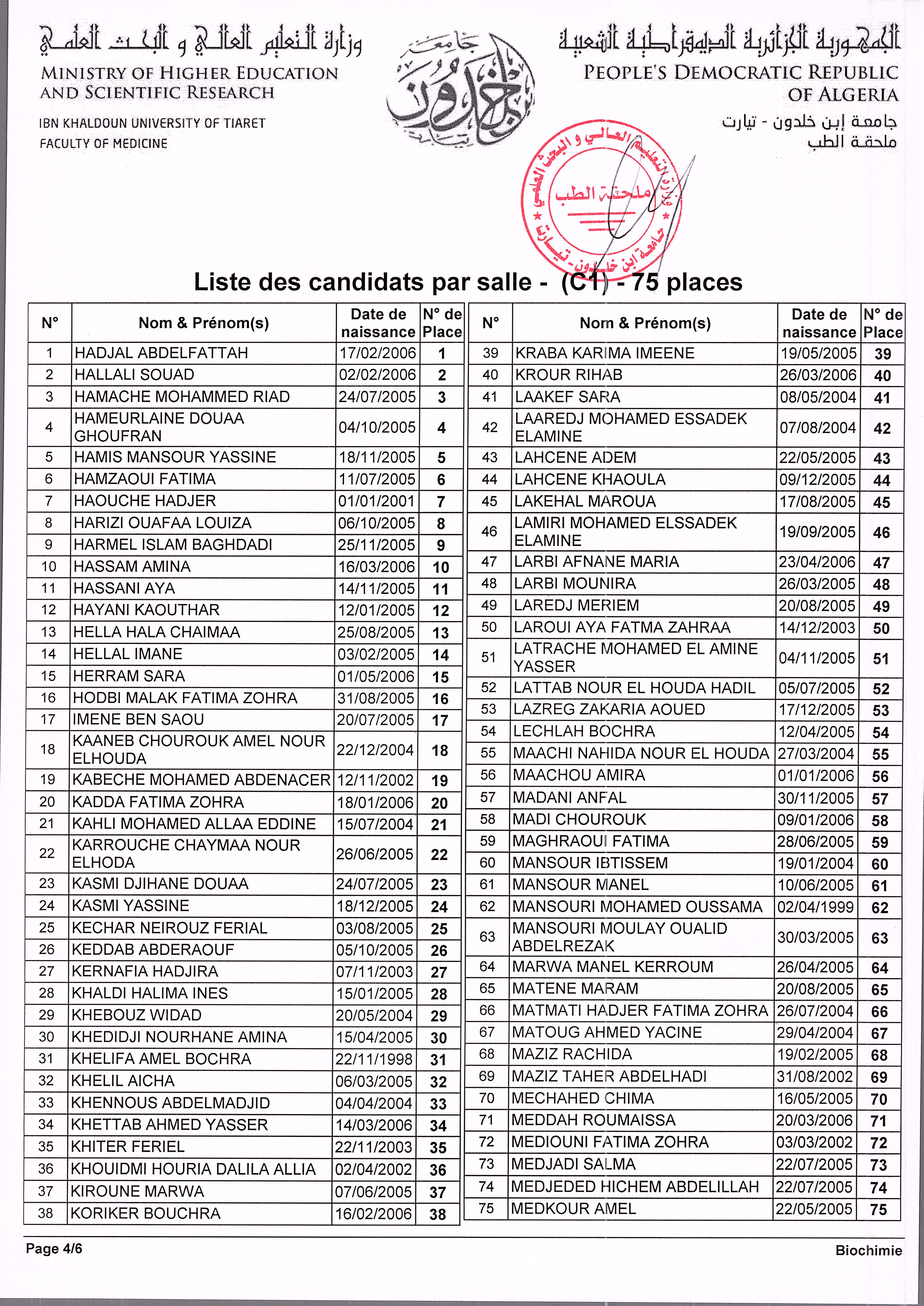 وزارة التعليم العالي و البحث العلمي
MINISTRY OF HIGHER EDUCATION AND SCIENTIFIC RESEARCH

IBN KHALDOUN UNIVERSITY OF TIARET
FACULTY OF MEDICINE

جامعة ابن خلدون تيارت

الجمهورية الجزائرية الديمقراطية الشعبية
PEOPLE'S DEMOCRATIC REPUBLIC OF ALGERIA

جامعة إبن خلدون - تيارت
ملحقة الطب

وزارة التعليم العالي و البحث العلمي
ملحقة الطب
جامعة ابن خلدون - تيارت

Liste des candidats par salle - (C1) - 75 places

| N° | Nom & Prénom(s) | Date de naissance | N° de Place |
|---|---|---|---|
| 1 | HADJAL ABDELFATTAH | 17/02/2006 | 1 |
| 2 | HALLALI SOUAD | 02/02/2006 | 2 |
| 3 | HAMACHE MOHAMMED RIAD | 24/07/2005 | 3 |
| 4 | HAMEURLAINE DOUAA GHOUFRAN | 04/10/2005 | 4 |
| 5 | HAMIS MANSOUR YASSINE | 18/11/2005 | 5 |
| 6 | HAMZAOUI FATIMA | 11/07/2005 | 6 |
| 7 | HAOUCHE HADJER | 01/01/2001 | 7 |
| 8 | HARIZI OUAFAA LOUIZA | 06/10/2005 | 8 |
| 9 | HARMEL ISLAM BAGHDADI | 25/11/2005 | 9 |
| 10 | HASSAM AMINA | 16/03/2006 | 10 |
| 11 | HASSANI AYA | 14/11/2005 | 11 |
| 12 | HAYANI KAOUTHAR | 12/01/2005 | 12 |
| 13 | HELLA HALA CHAIMAA | 25/08/2005 | 13 |
| 14 | HELLAL IMANE | 03/02/2005 | 14 |
| 15 | HERRAM SARA | 01/05/2006 | 15 |
| 16 | HODBI MALAK FATIMA ZOHRA | 31/08/2005 | 16 |
| 17 | IMENE BEN SAOU | 20/07/2005 | 17 |
| 18 | KAANEB CHOUROUK AMEL NOUR ELHOUDA | 22/12/2004 | 18 |
| 19 | KABECHE MOHAMED ABDENACER | 12/11/2002 | 19 |
| 20 | KADDA FATIMA ZOHRA | 18/01/2006 | 20 |
| 21 | KAHLI MOHAMED ALLAA EDDINE | 15/07/2004 | 21 |
| 22 | KARROUCHE CHAYMAA NOUR ELHODA | 26/06/2005 | 22 |
| 23 | KASMI DJIHANE DOUAA | 24/07/2005 | 23 |
| 24 | KASMI YASSINE | 18/12/2005 | 24 |
| 25 | KECHAR NEIROUZ FERIAL | 03/08/2005 | 25 |
| 26 | KEDDAB ABDERAOUF | 05/10/2005 | 26 |
| 27 | KERNAFIA HADJIRA | 07/11/2003 | 27 |
| 28 | KHALDI HALIMA INES | 15/01/2005 | 28 |
| 29 | KHEBOUZ WIDAD | 20/05/2004 | 29 |
| 30 | KHEDIDJI NOURHANE AMINA | 15/04/2005 | 30 |
| 31 | KHELIFA AMEL BOCHRA | 22/11/1998 | 31 |
| 32 | KHELIL AICHA | 06/03/2005 | 32 |
| 33 | KHENNOUS ABDELMADJID | 04/04/2004 | 33 |
| 34 | KHETTAB AHMED YASSER | 14/03/2006 | 34 |
| 35 | KHITER FERIEL | 22/11/2003 | 35 |
| 36 | KHOUIDMI HOURIA DALILA ALLIA | 02/04/2002 | 36 |
| 37 | KIROUNE MARWA | 07/06/2005 | 37 |
| 38 | KORIKER BOUCHRA | 16/02/2006 | 38 |

| N° | Nom & Prénom(s) | Date de naissance | N° de Place |
|---|---|---|---|
| 39 | KRABA KARIMA IMEENE | 19/05/2005 | 39 |
| 40 | KROUR RIHAB | 26/03/2006 | 40 |
| 41 | LAAKEF SARA | 08/05/2004 | 41 |
| 42 | LAAREDJ MOHAMED ESSADEK ELAMINE | 07/08/2004 | 42 |
| 43 | LAHCENE ADEM | 22/05/2005 | 43 |
| 44 | LAHCENE KHAOULA | 09/12/2005 | 44 |
| 45 | LAKEHAL MAROUA | 17/08/2005 | 45 |
| 46 | LAMIRI MOHAMED ELSSADEK ELAMINE | 19/09/2005 | 46 |
| 47 | LARBI AFNANE MARIA | 23/04/2006 | 47 |
| 48 | LARBI MOUNIRA | 26/03/2005 | 48 |
| 49 | LAREDJ MERIEM | 20/08/2005 | 49 |
| 50 | LAROUI AYA FATMA ZAHRAA | 14/12/2003 | 50 |
| 51 | LATRACHE MOHAMED EL AMINE YASSER | 04/11/2005 | 51 |
| 52 | LATTAB NOUR EL HOUDA HADIL | 05/07/2005 | 52 |
| 53 | LAZREG ZAKARIA AOUED | 17/12/2005 | 53 |
| 54 | LECHLAH BOCHRA | 12/04/2005 | 54 |
| 55 | MAACHI NAHIDA NOUR EL HOUDA | 27/03/2004 | 55 |
| 56 | MAACHOU AMIRA | 01/01/2006 | 56 |
| 57 | MADANI ANFAL | 30/11/2005 | 57 |
| 58 | MADI CHOUROUK | 09/01/2006 | 58 |
| 59 | MAGHRAOUI FATIMA | 28/06/2005 | 59 |
| 60 | MANSOUR IBTISSEM | 19/01/2004 | 60 |
| 61 | MANSOUR MANEL | 10/06/2005 | 61 |
| 62 | MANSOURI MOHAMED OUSSAMA | 02/04/1999 | 62 |
| 63 | MANSOURI MOULAY OUALID ABDELREZAK | 30/03/2005 | 63 |
| 64 | MARWA MANEL KERROUM | 26/04/2005 | 64 |
| 65 | MATENE MARAM | 20/08/2005 | 65 |
| 66 | MATMATI HADJER FATIMA ZOHRA | 26/07/2004 | 66 |
| 67 | MATOUG AHMED YACINE | 29/04/2004 | 67 |
| 68 | MAZIZ RACHIDA | 19/02/2005 | 68 |
| 69 | MAZIZ TAHER ABDELHADI | 31/08/2002 | 69 |
| 70 | MECHAHED CHIMA | 16/05/2005 | 70 |
| 71 | MEDDAH ROUMAISSA | 20/03/2006 | 71 |
| 72 | MEDIOUNI FATIMA ZOHRA | 03/03/2002 | 72 |
| 73 | MEDJADI SALMA | 22/07/2005 | 73 |
| 74 | MEDJEDED HICHEM ABDELILLAH | 22/07/2005 | 74 |
| 75 | MEDKOUR AMEL | 22/05/2005 | 75 |

Page 4/6
Biochimie